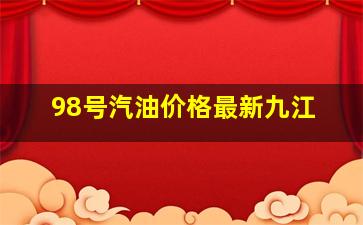 98号汽油价格最新九江